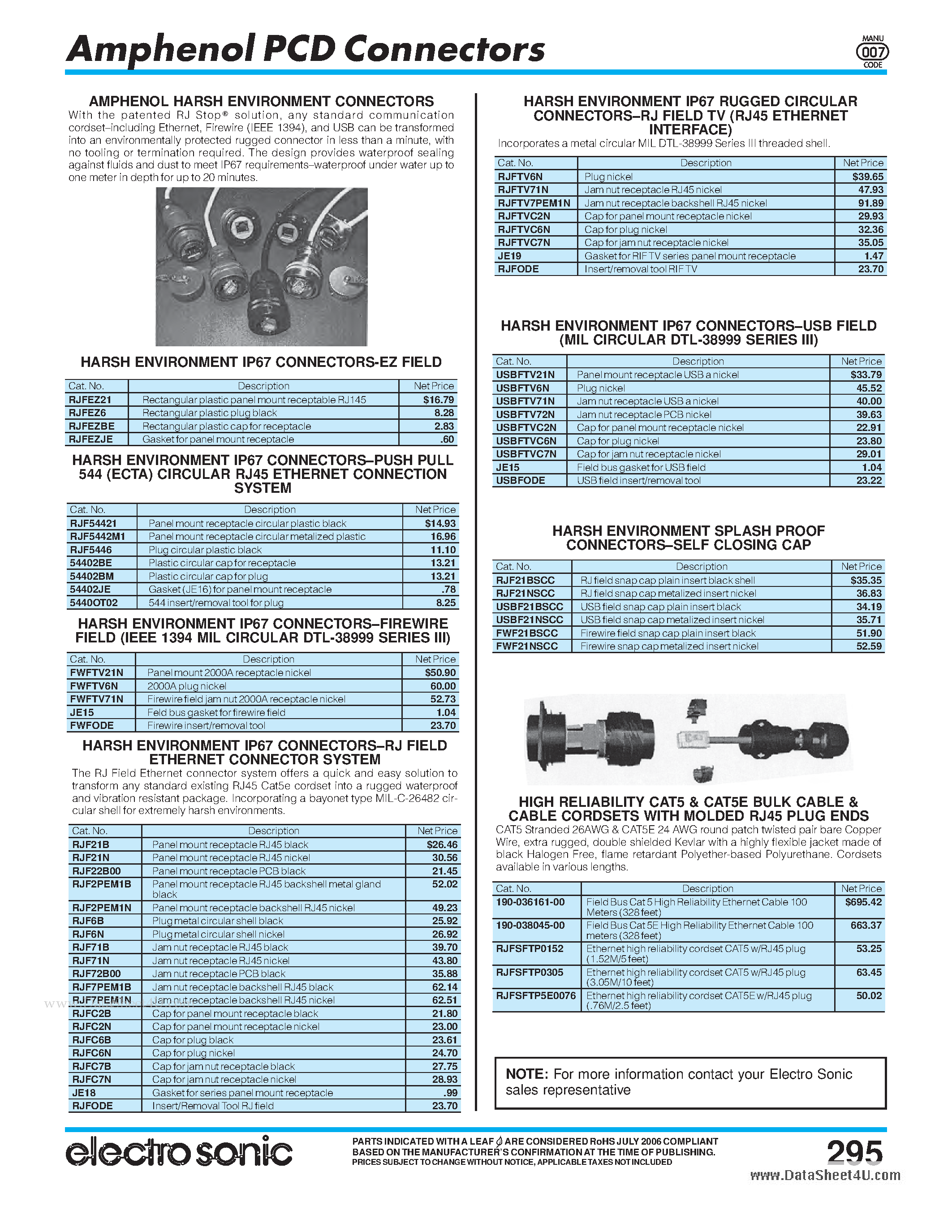 Amphenol PCD Connectors

MANU 007 CODE

AMPHENOL HARSH ENVIRONMENT CONNECTORS
With the patented RJ Stop® solution, any standard communication cordset–including Ethernet, Firewire (IEEE 1394), and USB can be transformed into an environmentally protected rugged connector in less than a minute, with no tooling or termination required. The design provides waterproof sealing against fluids and dust to meet IP67 requirements–waterproof under water up to one meter in depth for up to 20 minutes.

HARSH ENVIRONMENT IP67 CONNECTORS-EZ FIELD

| Cat. No. | Description | Net Price |
|---|---|---|
| RJFEZ21 | Rectangular plastic panel mount receptable RJ145 | $16.79 |
| RJFEZ6 | Rectangular plastic plug black | 8.28 |
| RJFEZBE | Rectangular plastic cap for receptacle | 2.83 |
| RJFEZJE | Gasket for panel mount receptacle | .60 |

HARSH ENVIRONMENT IP67 CONNECTORS–PUSH PULL 544 (ECTA) CIRCULAR RJ45 ETHERNET CONNECTION SYSTEM

| Cat. No. | Description | Net Price |
|---|---|---|
| RJF54421 | Panel mount receptacle circular plastic black | $14.93 |
| RJF5442M1 | Panel mount receptacle circular metalized plastic | 16.96 |
| RJF5446 | Plug circular plastic black | 11.10 |
| 54402BE | Plastic circular cap for receptacle | 13.21 |
| 54402BM | Plastic circular cap for plug | 13.21 |
| 54402JE | Gasket (JE16) for panel mount receptacle | .78 |
| 5440OT02 | 544 insert/removal tool for plug | 8.25 |

HARSH ENVIRONMENT IP67 CONNECTORS–FIREWIRE FIELD (IEEE 1394 MIL CIRCULAR DTL-38999 SERIES III)

| Cat. No. | Description | Net Price |
|---|---|---|
| FWFTV21N | Panel mount 2000A receptacle nickel | $50.90 |
| FWFTV6N | 2000A plug nickel | 60.00 |
| FWFTV71N | Firewire field jam nut 2000A receptacle nickel | 52.73 |
| JE15 | Feld bus gasket for firewire field | 1.04 |
| FWFODE | Firewire insert/removal tool | 23.70 |

HARSH ENVIRONMENT IP67 CONNECTORS–RJ FIELD ETHERNET CONNECTOR SYSTEM
The RJ Field Ethernet connector system offers a quick and easy solution to transform any standard existing RJ45 Cat5e cordset into a rugged waterproof and vibration resistant package. Incorporating a bayonet type MIL-C-26482 circular shell for extremely harsh environments.

| Cat. No. | Description | Net Price |
|---|---|---|
| RJF21B | Panel mount receptacle RJ45 black | $26.46 |
| RJF21N | Panel mount receptacle RJ45 nickel | 30.56 |
| RJF22B00 | Panel mount receptacle PCB black | 21.45 |
| RJF2PEM1B | Panel mount receptacle RJ45 backshell metal gland black | 52.02 |
| RJF2PEM1N | Panel mount receptacle backshell RJ45 nickel | 49.23 |
| RJF6B | Plug metal circular shell black | 25.92 |
| RJF6N | Plug metal circular shell nickel | 26.92 |
| RJF71B | Jam nut receptacle RJ45 black | 39.70 |
| RJF71N | Jam nut receptacle RJ45 nickel | 43.80 |
| RJF72B00 | Jam nut receptacle PCB black | 35.88 |
| RJF7PEM1B | Jam nut receptacle backshell RJ45 black | 62.14 |
| RJF7PEM1N | Jam nut receptacle backshell RJ45 nickel | 62.51 |
| RJFC2B | Cap for panel mount receptacle black | 21.80 |
| RJFC2N | Cap for panel mount receptacle nickel | 23.00 |
| RJFC6B | Cap for plug black | 23.61 |
| RJFC6N | Cap for plug nickel | 24.70 |
| RJFC7B | Cap for jam nut receptacle black | 27.75 |
| RJFC7N | Cap for jam nut receptacle nickel | 28.93 |
| JE18 | Gasket for series panel mount receptacle | .99 |
| RJFODE | Insert/Removal Tool RJ field | 23.70 |

HARSH ENVIRONMENT IP67 RUGGED CIRCULAR CONNECTORS–RJ FIELD TV (RJ45 ETHERNET INTERFACE)
Incorporates a metal circular MIL DTL-38999 Series III threaded shell.

| Cat. No. | Description | Net Price |
|---|---|---|
| RJFTV6N | Plug nickel | $39.65 |
| RJFTV71N | Jam nut receptacle RJ45 nickel | 47.93 |
| RJFTV7PEM1N | Jam nut receptacle backshell RJ45 nickel | 91.89 |
| RJFTVC2N | Cap for panel mount receptacle nickel | 29.93 |
| RJFTVC6N | Cap for plug nickel | 32.36 |
| RJFTVC7N | Cap for jam nut receptacle nickel | 35.05 |
| JE19 | Gasket for RIF TV series panel mount receptacle | 1.47 |
| RJFODE | Insert/removal tool RIF TV | 23.70 |

HARSH ENVIRONMENT IP67 CONNECTORS–USB FIELD (MIL CIRCULAR DTL-38999 SERIES III)

| Cat. No. | Description | Net Price |
|---|---|---|
| USBFTV21N | Panel mount receptacle USB a nickel | $33.79 |
| USBFTV6N | Plug nickel | 45.52 |
| USBFTV71N | Jam nut receptacle USB a nickel | 40.00 |
| USBFTV72N | Jam nut receptacle PCB nickel | 39.63 |
| USBFTVC2N | Cap for panel mount receptacle nickel | 22.91 |
| USBFTVC6N | Cap for plug nickel | 23.80 |
| USBFTVC7N | Cap for jam nut receptacle nickel | 29.01 |
| JE15 | Field bus gasket for USB field | 1.04 |
| USBFODE | USB field insert/removal tool | 23.22 |

HARSH ENVIRONMENT SPLASH PROOF CONNECTORS–SELF CLOSING CAP

| Cat. No. | Description | Net Price |
|---|---|---|
| RJF21BSCC | RJ field snap cap plain insert black shell | $35.35 |
| RJF21NSCC | RJ field snap cap metalized insert nickel | 36.83 |
| USBF21BSCC | USB field snap cap plain insert black | 34.19 |
| USBF21NSCC | USB field snap cap metalized insert nickel | 35.71 |
| FWF21BSCC | Firewire field snap cap plain insert black | 51.90 |
| FWF21NSCC | Firewire snap cap metalized insert nickel | 52.59 |

HIGH RELIABILITY CAT5 & CAT5E BULK CABLE & CABLE CORDSETS WITH MOLDED RJ45 PLUG ENDS
CAT5 Stranded 26AWG & CAT5E 24 AWG round patch twisted pair bare Copper Wire, extra rugged, double shielded Kevlar with a highly flexible jacket made of black Halogen Free, flame retardant Polyether-based Polyurethane. Cordsets available in various lengths.

| Cat. No. | Description | Net Price |
|---|---|---|
| 190-036161-00 | Field Bus Cat 5 High Reliability Ethernet Cable 100 Meters (328 feet) | $695.42 |
| 190-038045-00 | Field Bus Cat 5E High Reliability Ethernet Cable 100 meters (328 feet) | 663.37 |
| RJFSFTP0152 | Ethernet high reliability cordset CAT5 w/RJ45 plug (1.52M/5 feet) | 53.25 |
| RJFSFTP0305 | Ethernet high reliability cordset CAT5 w/RJ45 plug (3.05M/10 feet) | 63.45 |
| RJFSFTP5E0076 | Ethernet high reliability cordset CAT5E w/RJ45 plug (.76M/2.5 feet) | 50.02 |

NOTE: For more information contact your Electro Sonic sales representative

electro sonic
PARTS INDICATED WITH A LEAF ARE CONSIDERED RoHS JULY 2006 COMPLIANT BASED ON THE MANUFACTURER'S CONFIRMATION AT THE TIME OF PUBLISHING.
PRICES SUBJECT TO CHANGE WITHOUT NOTICE, APPLICABLE TAXES NOT INCLUDED
295
www.DataSheet4U.com